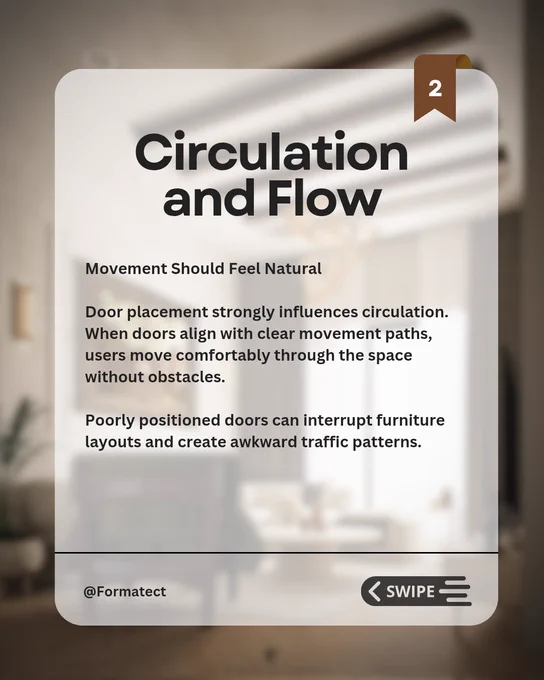 2

Circulation and Flow

Movement Should Feel Natural

Door placement strongly influences circulation. When doors align with clear movement paths, users move comfortably through the space without obstacles.

Poorly positioned doors can interrupt furniture layouts and create awkward traffic patterns.

@Formatect

SWIPE